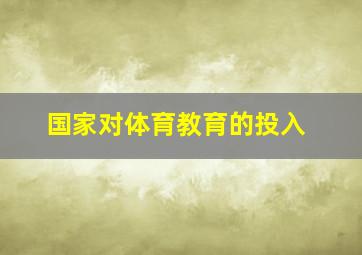 国家对体育教育的投入